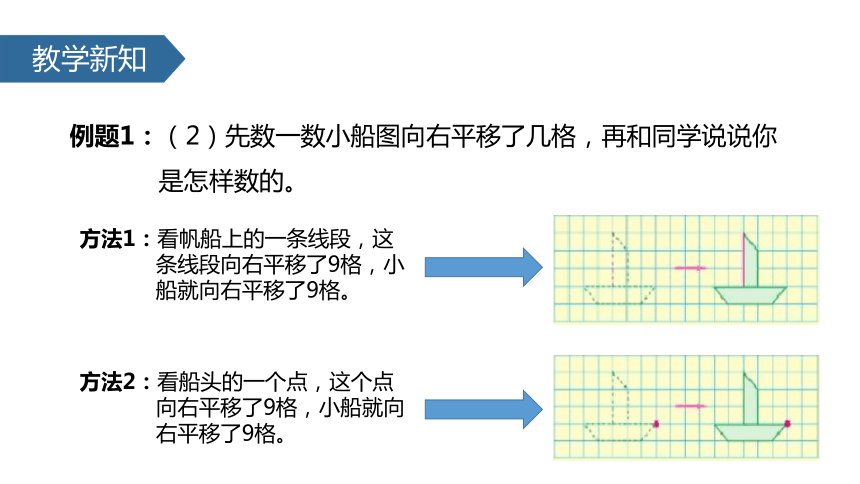 教学新知

例题1：（2）先数一数小船图向右平移了几格，再和同学说说你是怎样数的。

方法1：看帆船上的一条线段，这条线段向右平移了9格，小船就向右平移了9格。

方法2：看船头的一个点，这个点向右平移了9格，小船就向右平移了9格。